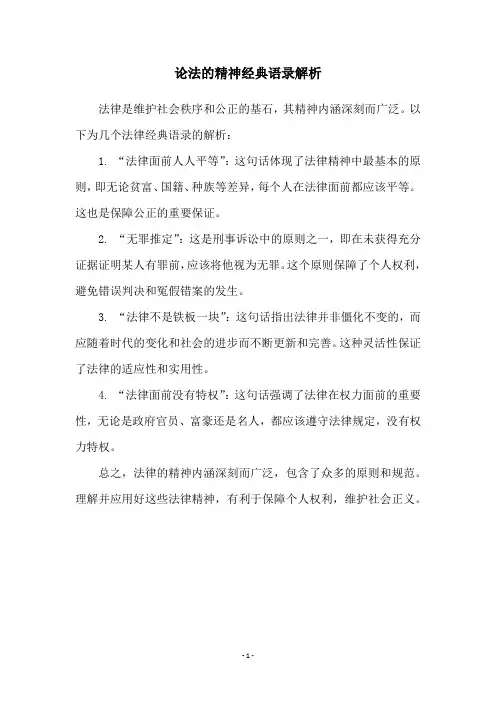 论法的精神经典语录解析

法律是维护社会秩序和公正的基石，其精神内涵深刻而广泛。以下为几个法律经典语录的解析：

1. “法律面前人人平等”：这句话体现了法律精神中最基本的原则，即无论贫富、国籍、种族等差异，每个人在法律面前都应该平等。这也是保障公正的重要保证。

2. “无罪推定”：这是刑事诉讼中的原则之一，即在未获得充分证据证明某人有罪前，应该将他视为无罪。这个原则保障了个人权利，避免错误判决和冤假错案的发生。

3. “法律不是铁板一块”：这句话指出法律并非僵化不变的，而应随着时代的变化和社会的进步而不断更新和完善。这种灵活性保证了法律的适应性和实用性。

4. “法律面前没有特权”：这句话强调了法律在权力面前的重要性，无论是政府官员、富豪还是名人，都应该遵守法律规定，没有权力特权。

总之，法律的精神内涵深刻而广泛，包含了众多的原则和规范。理解并应用好这些法律精神，有利于保障个人权利，维护社会正义。

- 1 -